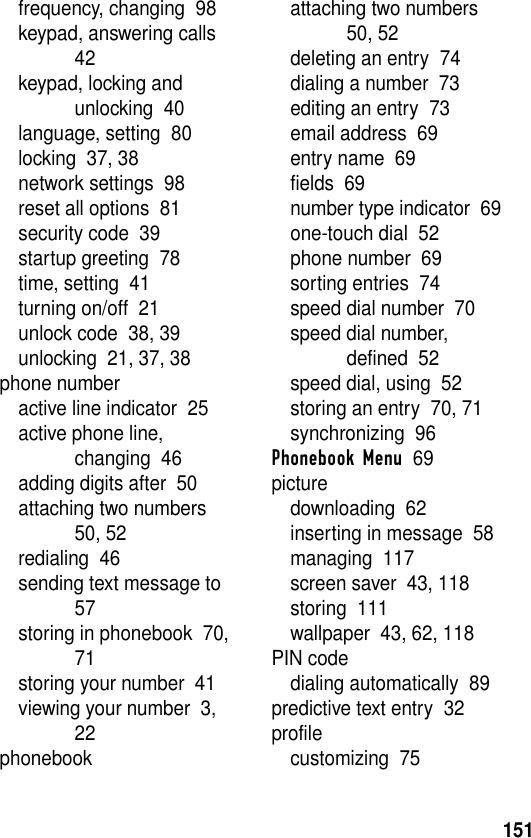 frequency, changing 98
keypad, answering calls 42
keypad, locking and unlocking 40
language, setting 80
locking 37, 38
network settings 98
reset all options 81
security code 39
startup greeting 78
time, setting 41
turning on/off 21
unlock code 38, 39
unlocking 21, 37, 38
phone number
active line indicator 25
active phone line, changing 46
adding digits after 50
attaching two numbers 50, 52
redialing 46
sending text message to 57
storing in phonebook 70, 71
storing your number 41
viewing your number 3, 22
phonebook
attaching two numbers 50, 52
deleting an entry 74
dialing a number 73
editing an entry 73
email address 69
entry name 69
fields 69
number type indicator 69
one-touch dial 52
phone number 69
sorting entries 74
speed dial number 70
speed dial number, defined 52
speed dial, using 52
storing an entry 70, 71
synchronizing 96
Phonebook Menu 69
picture
downloading 62
inserting in message 58
managing 117
screen saver 43, 118
storing 111
wallpaper 43, 62, 118
PIN code
dialing automatically 89
predictive text entry 32
profile
customizing 75

151